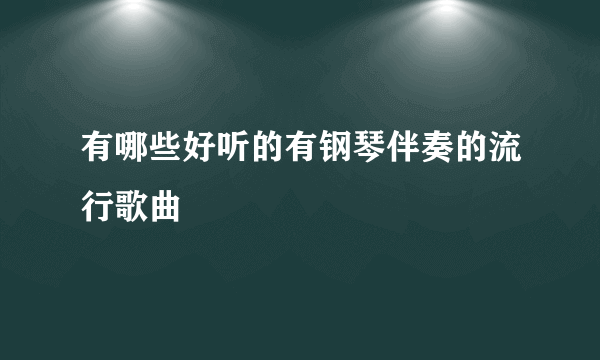 有哪些好听的有钢琴伴奏的流行歌曲